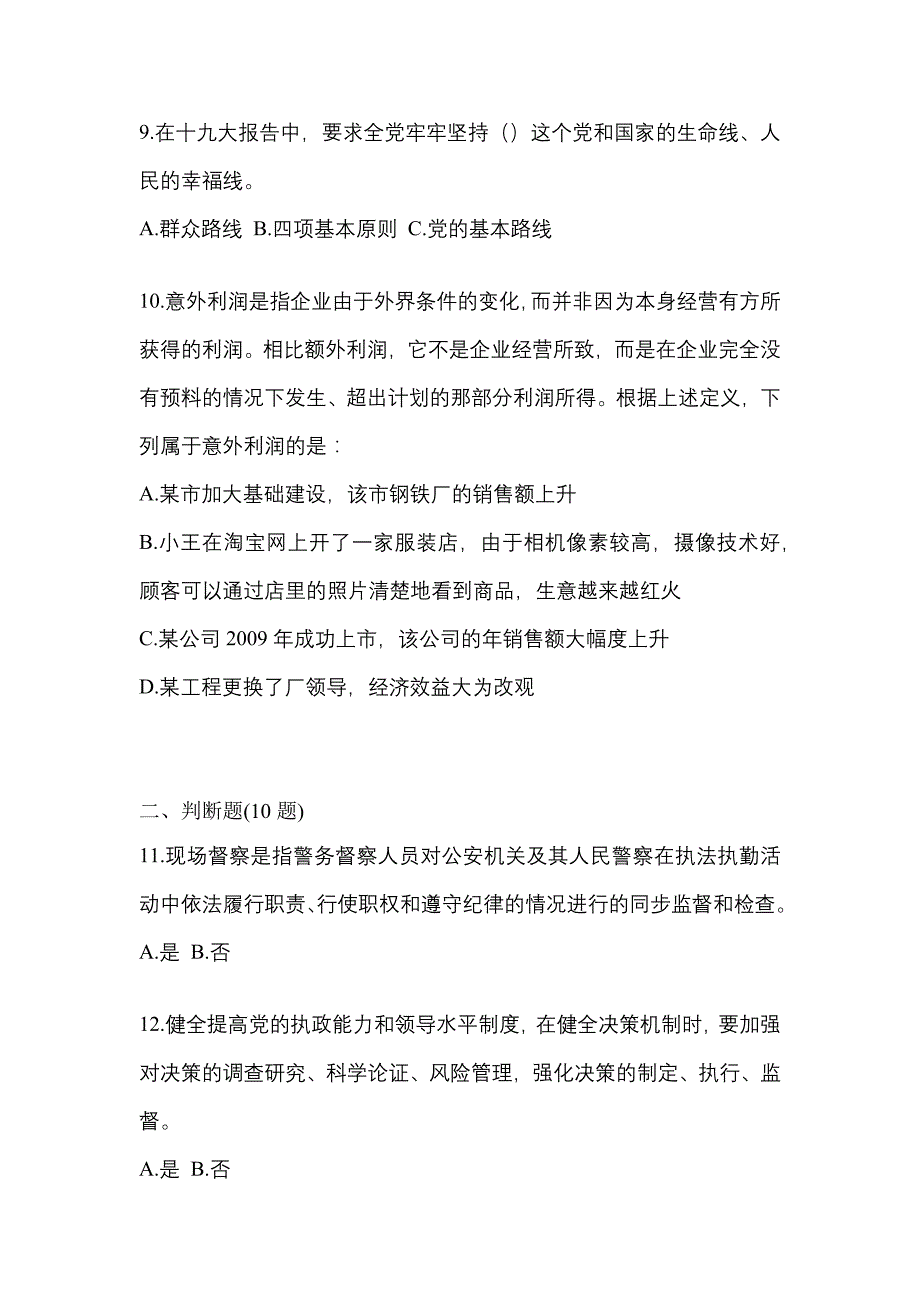 9.在十九大报告中，要求全党牢牢坚持（）这个党和国家的生命线、人民的幸福线。

A.群众路线 B.四项基本原则 C.党的基本路线

10.意外利润是指企业由于外界条件的变化,而并非因为本身经营有方所获得的利润。相比额外利润，它不是企业经营所致，而是在企业完全没有预料的情况下发生、超出计划的那部分利润所得。根据上述定义，下列属于意外利润的是：

A.某市加大基础建设，该市钢铁厂的销售额上升

B.小王在淘宝网上开了一家服装店，由于相机像素较高，摄像技术好,顾客可以通过店里的照片清楚地看到商品，生意越来越红火

C.某公司 2009 年成功上市，该公司的年销售额大幅度上升

D.某工程更换了厂领导，经济效益大为改观

二、判断题(10 题)

11.现场督察是指警务督察人员对公安机关及其人民警察在执法执勤活动中依法履行职责、行使职权和遵守纪律的情况进行的同步监督和检查。

A.是 B.否

12.健全提高党的执政能力和领导水平制度，在健全决策机制时，要加强对决策的调查研究、科学论证、风险管理，强化决策的制定、执行、监督。

A.是 B.否